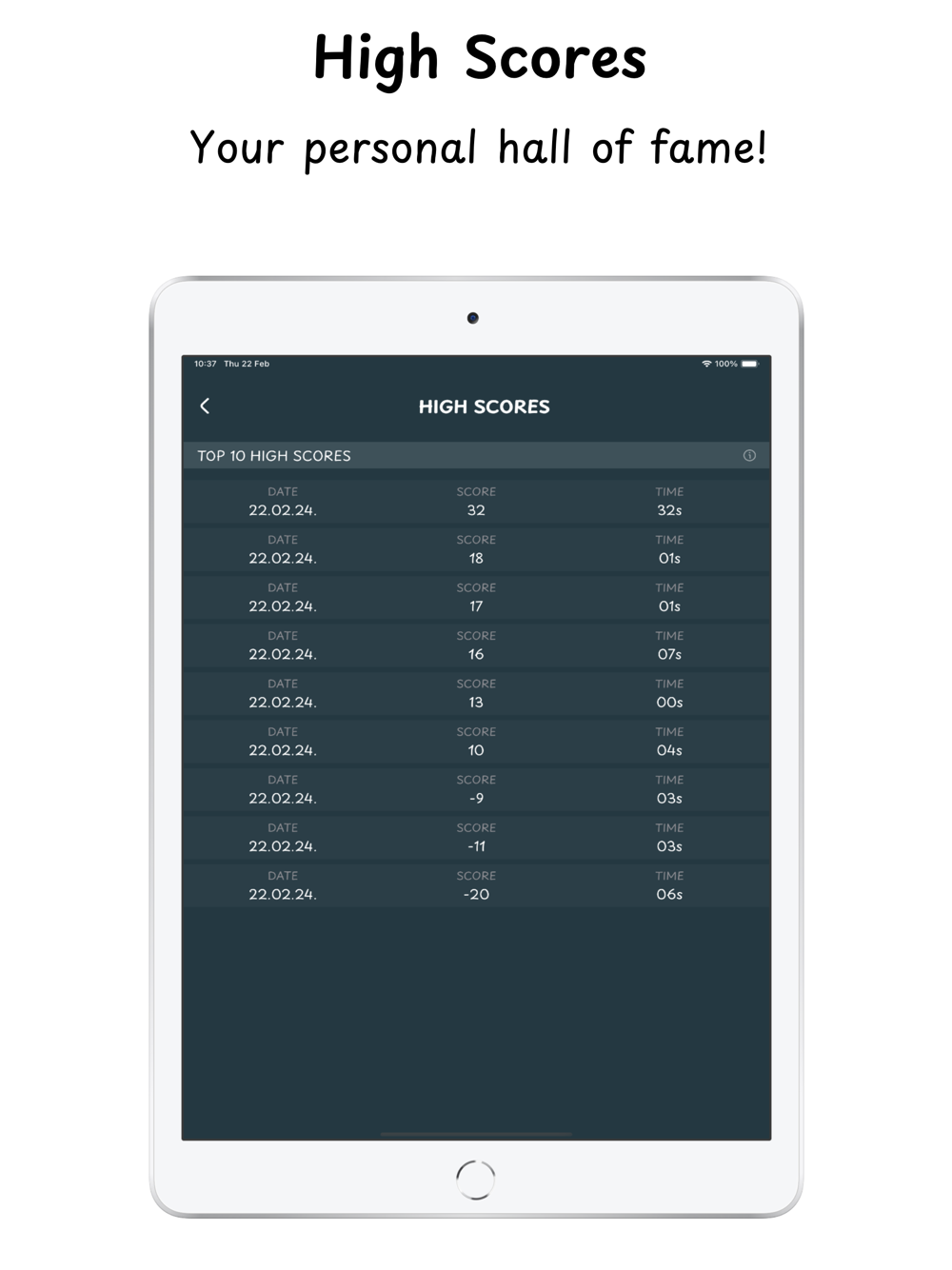 High Scores

Your personal hall of fame!

10:37 Thu 22 Feb

100%

HIGH SCORES

TOP 10 HIGH SCORES

| DATE | SCORE | TIME |
|---|---|---|
| 22.02.24. | 32 | 32s |
| 22.02.24. | 18 | 01s |
| 22.02.24. | 17 | 01s |
| 22.02.24. | 16 | 07s |
| 22.02.24. | 13 | 00s |
| 22.02.24. | 10 | 04s |
| 22.02.24. | -9 | 03s |
| 22.02.24. | -11 | 03s |
| 22.02.24. | -20 | 06s |